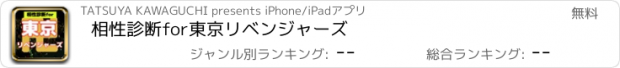 相性診断for
東京
リベンジャーズ

TATSUYA KAWAGUCHI presents iPhone/iPadアプリ

無料

相性診断for東京リベンジャーズ

ジャンル別ランキング: --

総合ランキング: --